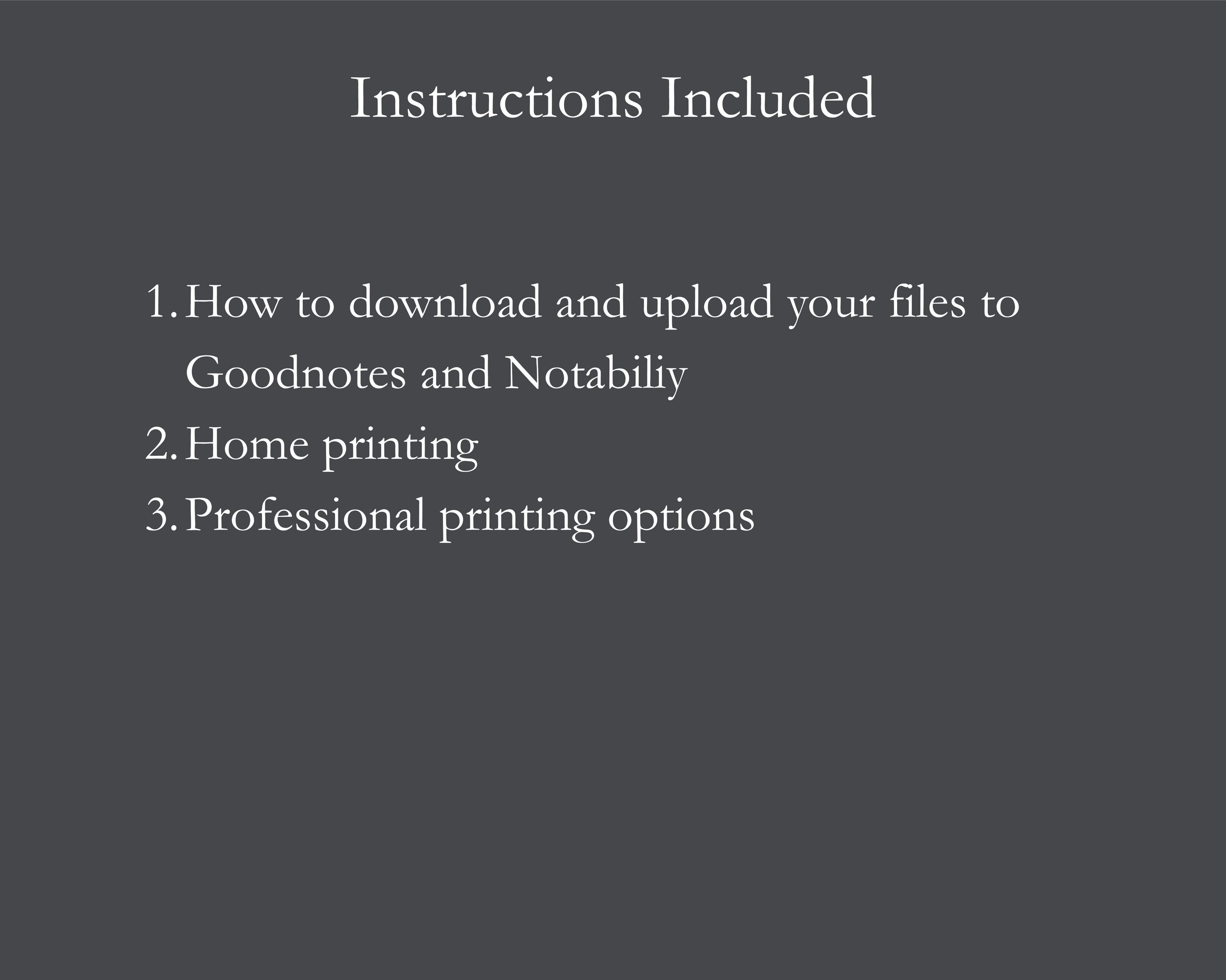 Instructions Included

1. How to download and upload your files to Goodnotes and Notabiliy
2. Home printing
3. Professional printing options